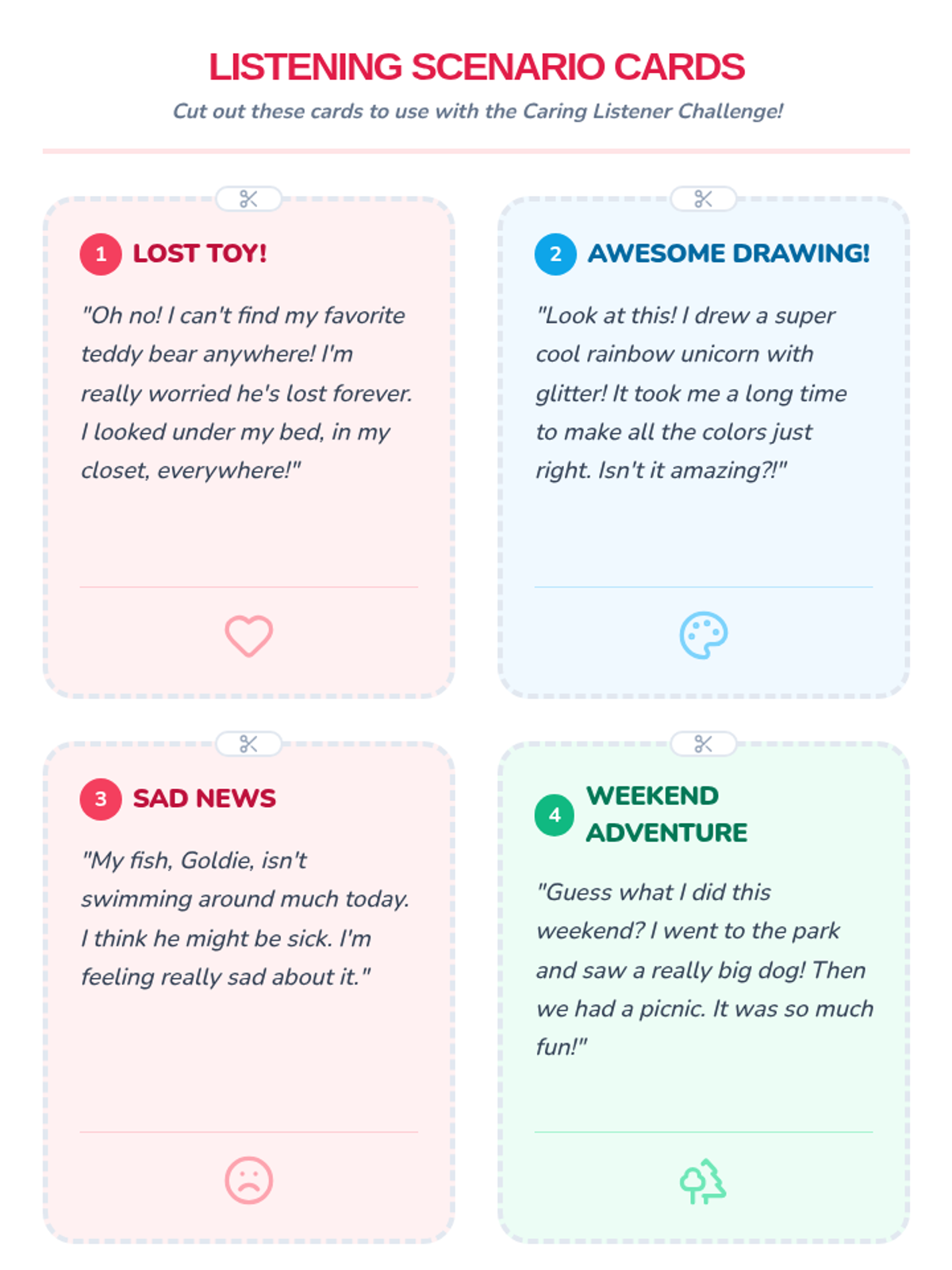 LISTENING SCENARIO CARDS

Cut out these cards to use with the Caring Listener Challenge!

1 LOST TOY!

"Oh no! I can't find my favorite teddy bear anywhere! I'm really worried he's lost forever. I looked under my bed, in my closet, everywhere!"

2 AWESOME DRAWING!

"Look at this! I drew a super cool rainbow unicorn with glitter! It took me a long time to make all the colors just right. Isn't it amazing?!"

3 SAD NEWS

"My fish, Goldie, isn't swimming around much today. I think he might be sick. I'm feeling really sad about it."

4 WEEKEND ADVENTURE

"Guess what I did this weekend? I went to the park and saw a really big dog! Then we had a picnic. It was so much fun!"